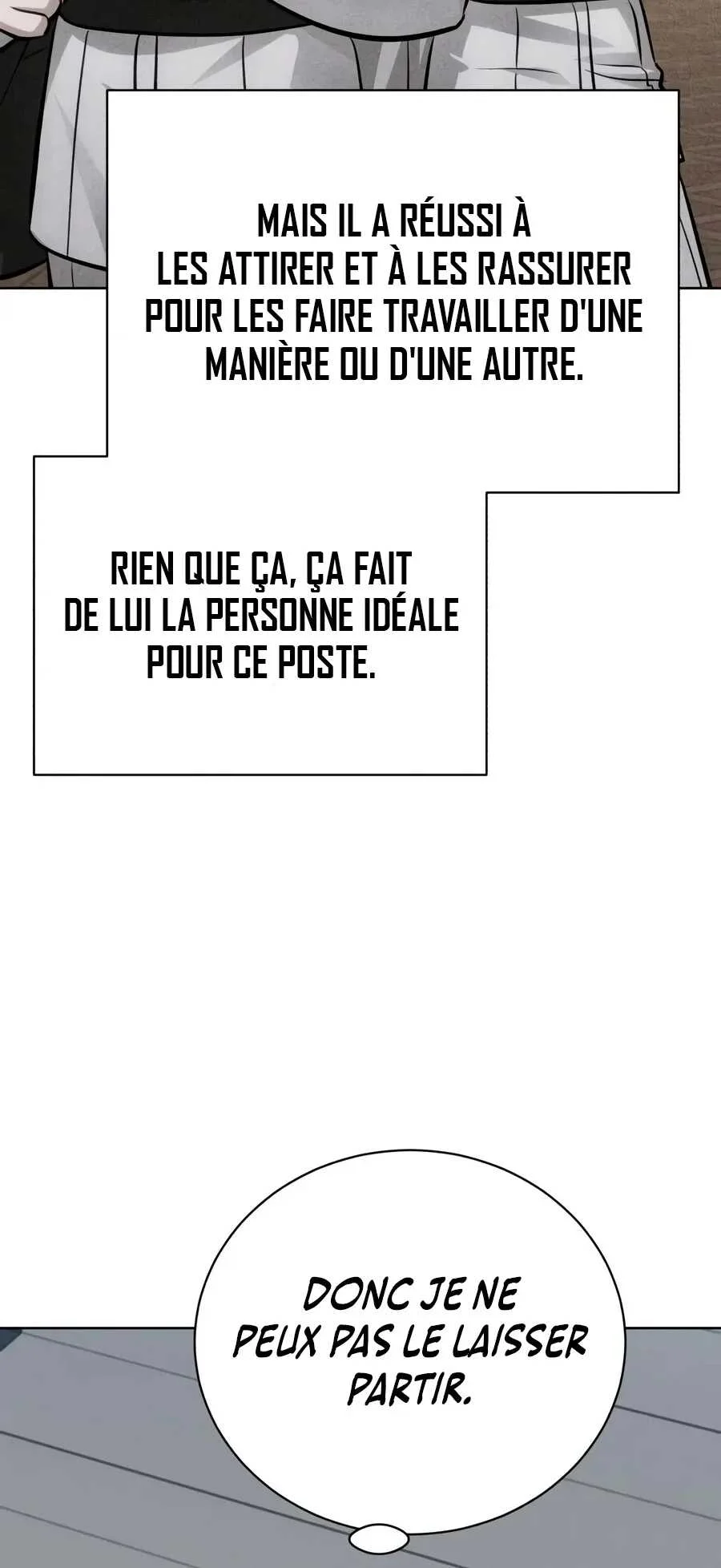 MAIS IL A RÉUSSI À LES ATTIRER ET À LES RASSURER POUR LES FAIRE TRAVAILLER D'UNE MANIÈRE OU D'UNE AUTRE.

RIEN QUE ÇA, ÇA FAIT DE LUI LA PERSONNE IDÉALE POUR CE POSTE.

DONC JE NE PEUX PAS LE LAISSER PARTIR.